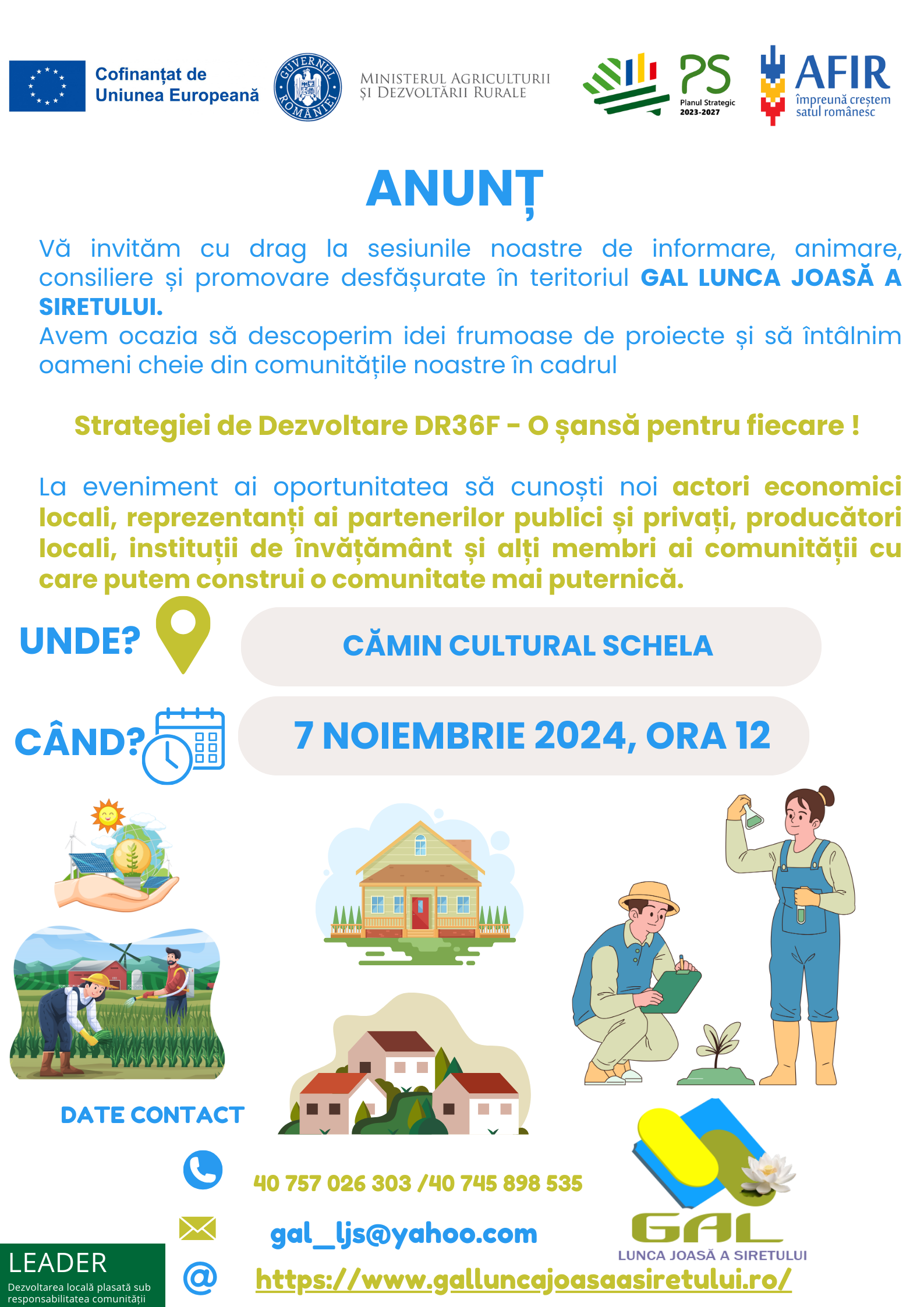 Cofinanțat de Uniunea Europeană

GUVERNUL ROMÂNIEI

MINISTERUL AGRICULTURII ȘI DEZVOLTĂRII RURALE

PS Planul Strategic 2023-2027

AFIR împreună creștem satul românesc

ANUNȚ

Vă invităm cu drag la sesiunile noastre de informare, animare, consiliere și promovare desfășurate în teritoriul GAL LUNCA JOASĂ A SIRETULUI.
Avem ocazia să descoperim idei frumoase de proiecte și să întâlnim oameni cheie din comunitățile noastre în cadrul

Strategiei de Dezvoltare DR36F - O șansă pentru fiecare !

La eveniment ai oportunitatea să cunoști noi actori economici locali, reprezentanți ai partenerilor publici și privați, producători locali, instituții de învățământ și alți membri ai comunității cu care putem construi o comunitate mai puternică.

UNDE?

CĂMIN CULTURAL SCHELA

CÂND?

7 NOIEMBRIE 2024, ORA 12

DATE CONTACT

40 757 026 303 /40 745 898 535

gal_ljs@yahoo.com

https://www.galluncajoasaasiretului.ro/

GAL LUNCA JOASĂ A SIRETULUI

LEADER
Dezvoltarea locală plasată sub responsabilitatea comunității